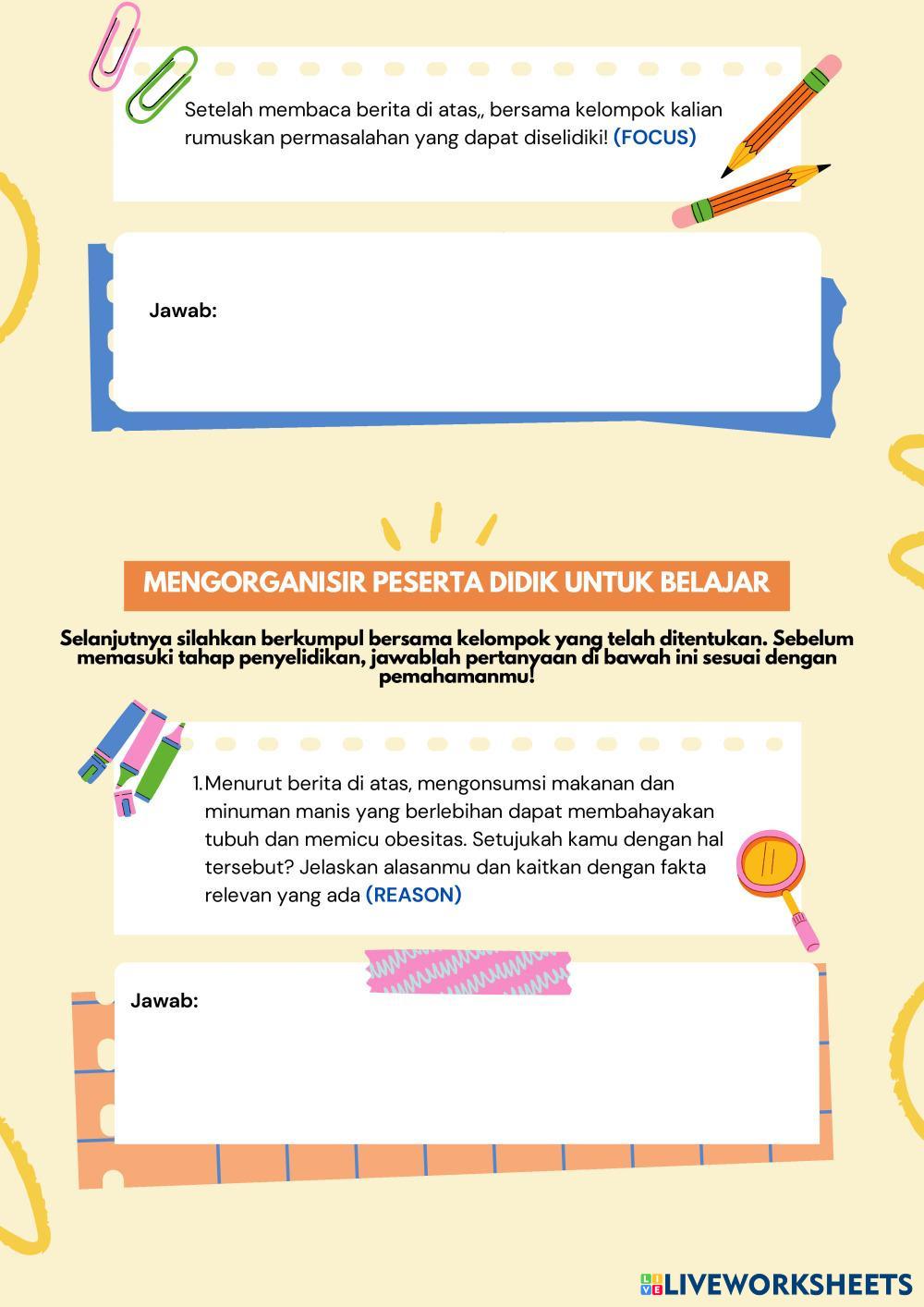 Setelah membaca berita di atas,, bersama kelompok kalian rumuskan permasalahan yang dapat diselidiki! (FOCUS)

Jawab:

MENGORGANISIR PESERTA DIDIK UNTUK BELAJAR

Selanjutnya silahkan berkumpul bersama kelompok yang telah ditentukan. Sebelum memasuki tahap penyelidikan, jawablah pertanyaan di bawah ini sesuai dengan pemahamanmu!

1. Menurut berita di atas, mengonsumsi makanan dan minuman manis yang berlebihan dapat membahayakan tubuh dan memicu obesitas. Setujukah kamu dengan hal tersebut? Jelaskan alasanmu dan kaitkan dengan fakta relevan yang ada (REASON)

Jawab:

LIVEWORKSHEETS